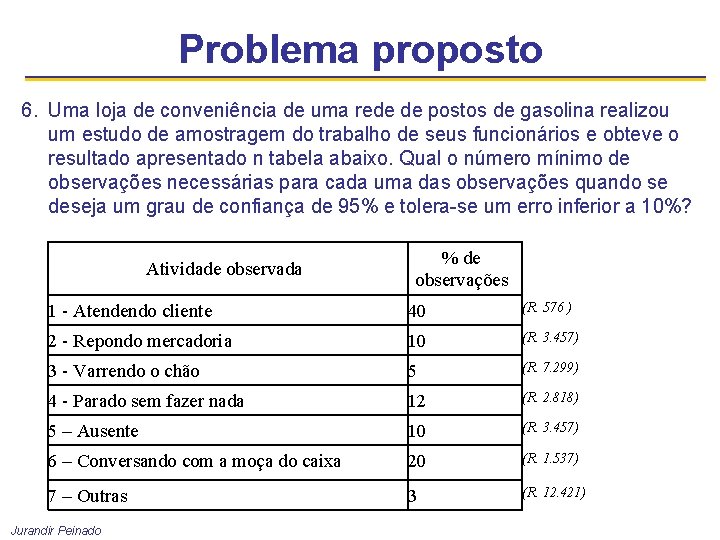 Problema proposto

6. Uma loja de conveniência de uma rede de postos de gasolina realizou um estudo de amostragem do trabalho de seus funcionários e obteve o resultado apresentado n tabela abaixo. Qual o número mínimo de observações necessárias para cada uma das observações quando se deseja um grau de confiança de 95% e tolera-se um erro inferior a 10%?

| Atividade observada | % de observações | |
|---|---|---|
| 1 - Atendendo cliente | 40 | (R 576 ) |
| 2 - Repondo mercadoria | 10 | (R 3.457) |
| 3 - Varrendo o chão | 5 | (R 7.299) |
| 4 - Parado sem fazer nada | 12 | (R 2.818) |
| 5 – Ausente | 10 | (R 3.457) |
| 6 – Conversando com a moça do caixa | 20 | (R 1.537) |
| 7 – Outras | 3 | (R 12.421) |

Jurandir Peinado